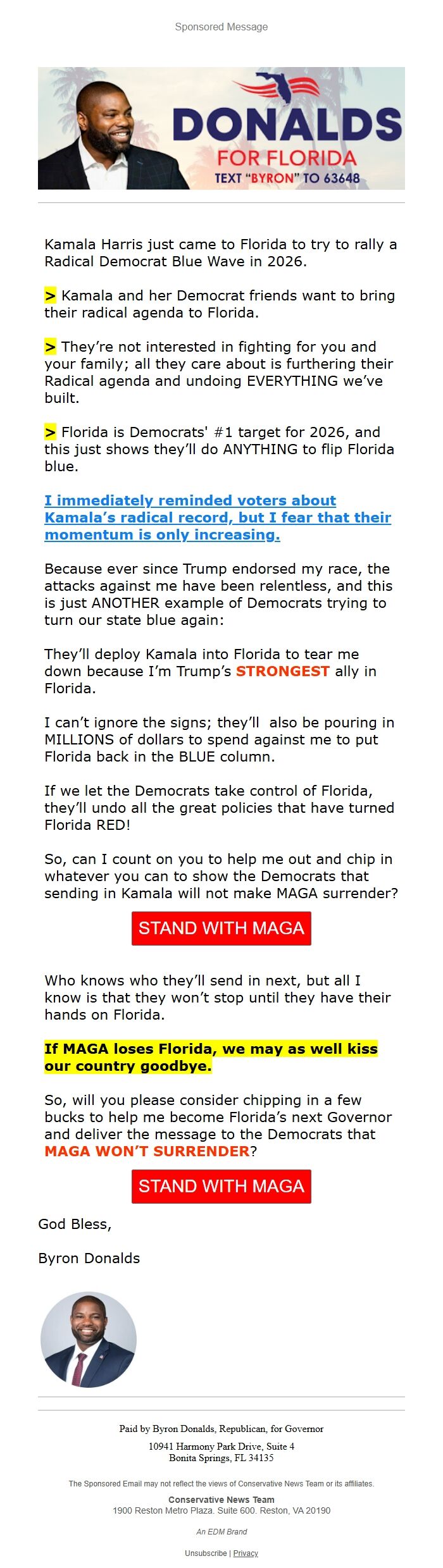 Sponsored Message

DONALDS
FOR FLORIDA
TEXT "BYRON" TO 63648

Kamala Harris just came to Florida to try to rally a Radical Democrat Blue Wave in 2026.

> Kamala and her Democrat friends want to bring their radical agenda to Florida.

> They're not interested in fighting for you and your family; all they care about is furthering their Radical agenda and undoing EVERYTHING we've built.

> Florida is Democrats' #1 target for 2026, and this just shows they'll do ANYTHING to flip Florida blue.

I immediately reminded voters about Kamala's radical record, but I fear that their momentum is only increasing.

Because ever since Trump endorsed my race, the attacks against me have been relentless, and this is just ANOTHER example of Democrats trying to turn our state blue again:

They'll deploy Kamala into Florida to tear me down because I'm Trump's STRONGEST ally in Florida.

I can't ignore the signs; they'll also be pouring in MILLIONS of dollars to spend against me to put Florida back in the BLUE column.

If we let the Democrats take control of Florida, they'll undo all the great policies that have turned Florida RED!

So, can I count on you to help me out and chip in whatever you can to show the Democrats that sending in Kamala will not make MAGA surrender?

STAND WITH MAGA

Who knows who they'll send in next, but all I know is that they won't stop until they have their hands on Florida.

If MAGA loses Florida, we may as well kiss our country goodbye.

So, will you please consider chipping in a few bucks to help me become Florida's next Governor and deliver the message to the Democrats that MAGA WON'T SURRENDER?

STAND WITH MAGA

God Bless,

Byron Donalds

Paid by Byron Donalds, Republican, for Governor

10941 Harmony Park Drive, Suite 4
Bonita Springs, FL 34135

The Sponsored Email may not reflect the views of Conservative News Team or its affiliates.

Conservative News Team
1900 Reston Metro Plaza. Suite 600. Reston, VA 20190

An EDM Brand

Unsubscribe | Privacy